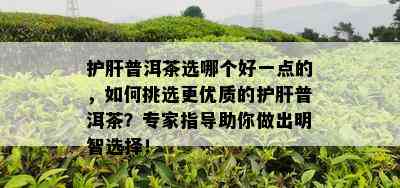 护肝普洱茶选哪个好一点的，如何挑选更优质的护肝普洱茶？专家指导助你做出明智选择！